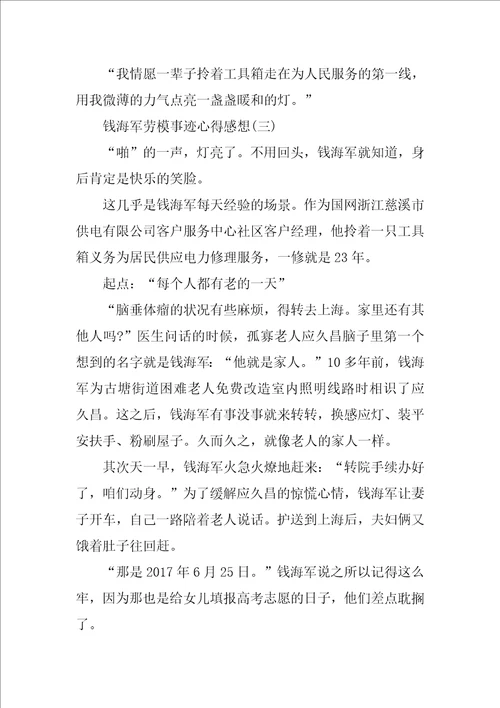 “我情愿一辈子拎着工具箱走在为人民服务的第一线，用我微薄的力气点亮一盏盏暖和的灯。”

钱海军劳模事迹心得感想(三)

“啪”的一声，灯亮了。不用回头，钱海军就知道，身后肯定是快乐的笑脸。

这几乎是钱海军每天经验的场景。作为国网浙江慈溪市供电有限公司客户服务中心社区客户经理，他拎着一只工具箱义务为居民供应电力修理服务，一修就是23年。

起点：“每个人都有老的一天”

“脑垂体瘤的状况有些麻烦，得转去上海。家里还有其他人吗?”医生问话的时候，孤寡老人应久昌脑子里第一个想到的名字就是钱海军：“他就是家人。”10多年前，钱海军为古塘街道困难老人免费改造室内照明线路时相识了应久昌。这之后，钱海军有事没事就来转转，换感应灯、装平安扶手、粉刷屋子。久而久之，就像老人的家人一样。

其次天一早，钱海军火急火燎地赶来：“转院手续办好了，咱们动身。”为了缓解应久昌的惊慌心情，钱海军让妻子开车，自己一路陪着老人说话。护送到上海后，夫妇俩又饿着肚子往回赶。

“那是2017年6月25日。”钱海军说之所以记得这么牢，因为那也是给女儿填报高考志愿的日子，他们差点耽搁了。